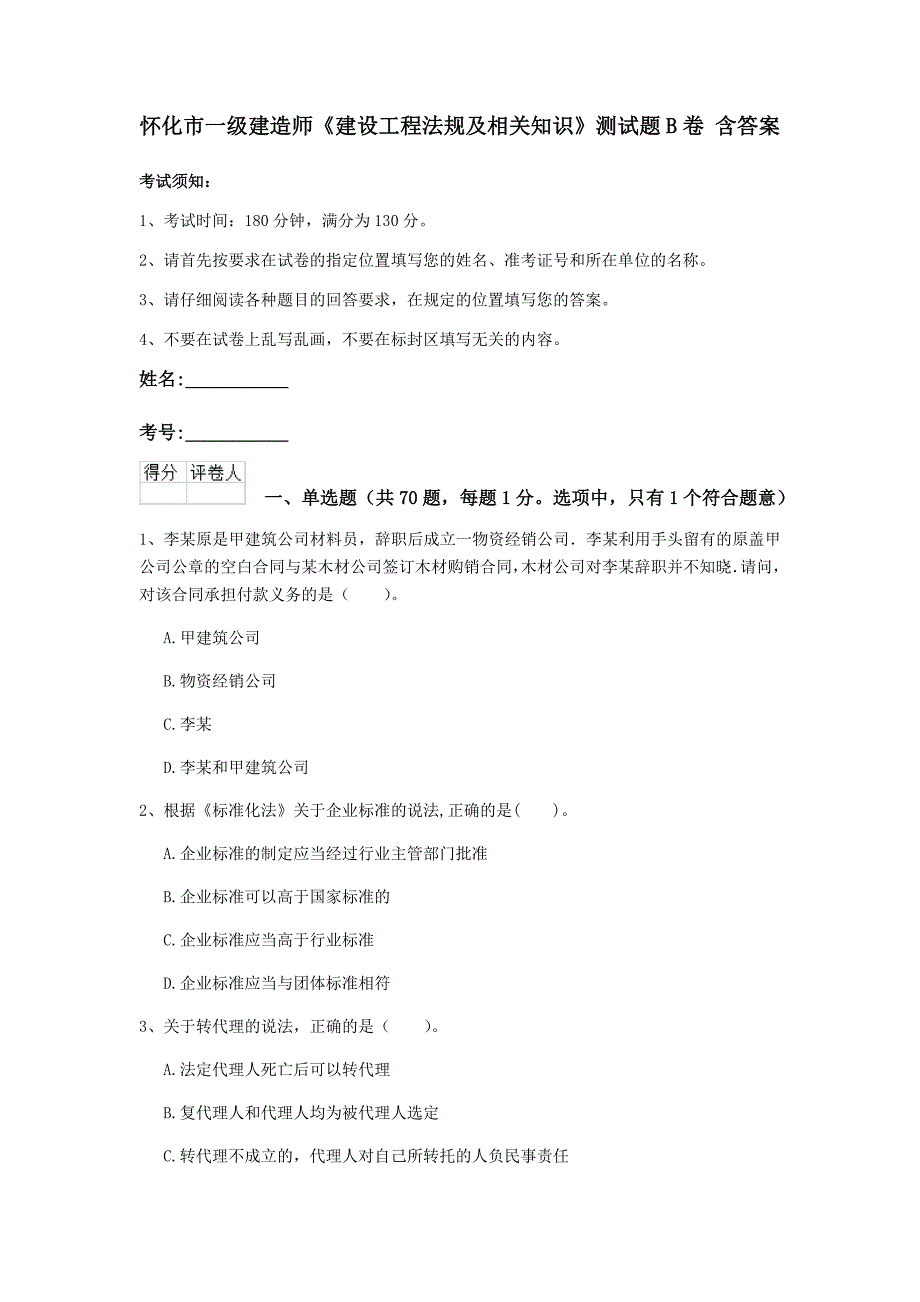 怀化市一级建造师《建设工程法规及相关知识》测试题B卷 含答案

考试须知：

1、考试时间：180分钟，满分为130分。

2、请首先按要求在试卷的指定位置填写您的姓名、准考证号和所在单位的名称。

3、请仔细阅读各种题目的回答要求，在规定的位置填写您的答案。

4、不要在试卷上乱写乱画，不要在标封区填写无关的内容。

姓名：___________

考号：___________

| 得分 | 评卷人 |
|---|---|
| | |

一、单选题（共70题，每题1分。选项中，只有1个符合题意）

1、李某原是甲建筑公司材料员，辞职后成立一物资经销公司．李某利用手头留有的原盖甲公司公章的空白合同与某木材公司签订木材购销合同,木材公司对李某辞职并不知晓.请问，对该合同承担付款义务的是（ ）。

A.甲建筑公司

B.物资经销公司

C.李某

D.李某和甲建筑公司

2、根据《标准化法》关于企业标准的说法,正确的是( )。

A.企业标准的制定应当经过行业主管部门批准

B.企业标准可以高于国家标准的

C.企业标准应当高于行业标准

D.企业标准应当与团体标准相符

3、关于转代理的说法，正确的是（ ）。

A.法定代理人死亡后可以转代理

B.复代理人和代理人均为被代理人选定

C.转代理不成立的，代理人对自己所转托的人负民事责任